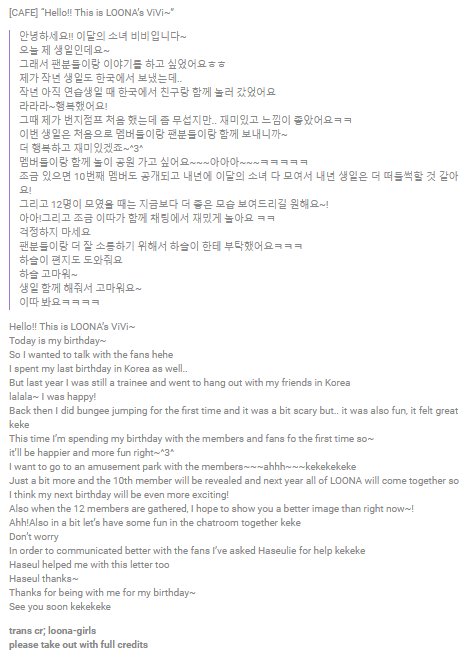 [CAFE] "Hello!! This is LOONA's ViVi~"

안녕하세요!! 이달의 소녀 비비입니다~
오늘 제 생일인데요~
그래서 팬분들이랑 이야기를 하고 싶었어요ㅎㅎ
제가 작년 생일도 한국에서 보냈는데..
작년 아직 연습생일 때 한국에서 친구랑 함께 놀러 갔었어요
라라라~행복했어요!
그때 제가 번지점프 처음 했는데 좀 무섭지만.. 재미있고 느낌이 좋았어요ㅋㅋ
이번 생일은 처음으로 멤버들이랑 팬분들이랑 함께 보내니까~
더 행복하고 재미있겠죠~^3^
멤버들이랑 함께 놀이 공원 가고 싶어요~~~아아아~~~ㅋㅋㅋㅋㅋ
조금 있으면 10번째 멤버도 공개되고 내년에 이달의 소녀 다 모여서 내년 생일은 더 떠들썩할 것 같아요!
그리고 12명이 모였을 때는 지금보다 더 좋은 모습 보여드리길 원해요~!
아아!그리고 조금 이따가 함께 채팅에서 재밌게 놀아요 ㅋㅋ
걱정하지 마세요
팬분들이랑 더 잘 소통하기 위해서 하슬이 한테 부탁했어요ㅋㅋㅋ
하슬이 편지도 도와줘요
하슬 고마워~
생일 함께 해줘서 고마워요~
이따 봐요ㅋㅋㅋㅋ

Hello!! This is LOONA's ViVi~
Today is my birthday~
So I wanted to talk with the fans hehe
I spent my last birthday in Korea as well..
But last year I was still a trainee and went to hang out with my friends in Korea
lalala~ I was happy!
Back then I did bungee jumping for the first time and it was a bit scary but.. it was also fun, it felt great keke
This time I'm spending my birthday with the members and fans fo the first time so~
it'll be happier and more fun right~^3^
I want to go to an amusement park with the members~~~ahhh~~~kekekekeke
Just a bit more and the 10th member will be revealed and next year all of LOONA will come together so I think my next birthday will be even more exciting!
Also when the 12 members are gathered, I hope to show you a better image than right now~!
Ahh!Also in a bit let's have some fun in the chatroom together keke
Don't worry
In order to communicated better with the fans I've asked Haseulie for help kekeke
Haseul helped me with this letter too
Haseul thanks~
Thanks for being with me for my birthday~
See you soon kekekeke

trans cr; loona-girls
please take out with full credits